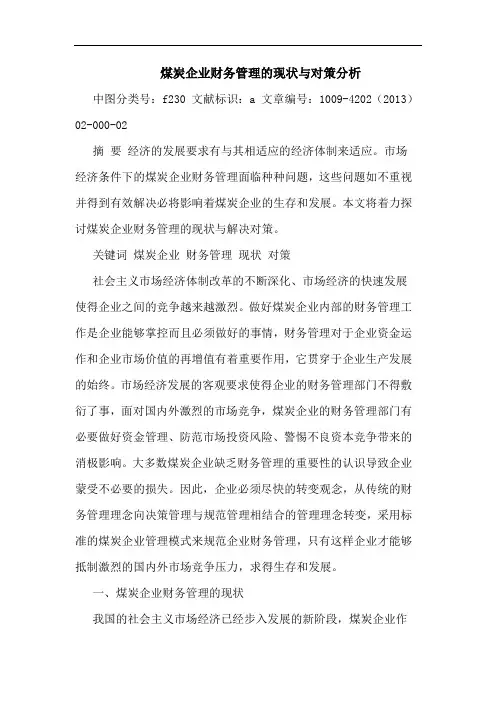 煤炭企业财务管理的现状与对策分析

中图分类号：f230 文献标识：a 文章编号：1009-4202（2013）02-000-02

摘 要 经济的发展要求有与其相适应的经济体制来适应。市场经济条件下的煤炭企业财务管理面临种种问题，这些问题如不重视并得到有效解决必将影响着煤炭企业的生存和发展。本文将着力探讨煤炭企业财务管理的现状与解决对策。

关键词 煤炭企业 财务管理 现状 对策

社会主义市场经济体制改革的不断深化、市场经济的快速发展使得企业之间的竞争越来越激烈。做好煤炭企业内部的财务管理工作是企业能够掌控而且必须做好的事情，财务管理对于企业资金运作和企业市场价值的再增值有着重要作用，它贯穿于企业生产发展的始终。市场经济发展的客观要求使得企业的财务管理部门不得敷衍了事，面对国内外激烈的市场竞争，煤炭企业的财务管理部门有必要做好资金管理、防范市场投资风险、警惕不良资本竞争带来的消极影响。大多数煤炭企业缺乏财务管理的重要性的认识导致企业蒙受不必要的损失。因此，企业必须尽快的转变观念，从传统的财务管理理念向决策管理与规范管理相结合的管理理念转变，采用标准的煤炭企业管理模式来规范企业财务管理，只有这样企业才能够抵制激烈的国内外市场竞争压力，求得生存和发展。

一、煤炭企业财务管理的现状

我国的社会主义市场经济已经步入发展的新阶段，煤炭企业作